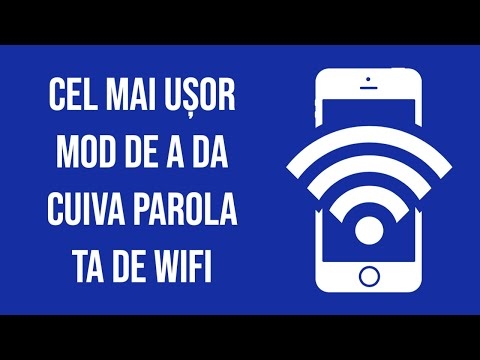 CEL MAI UȘOR MOD DE A DA CUIVA PAROLA TA DE WIFI